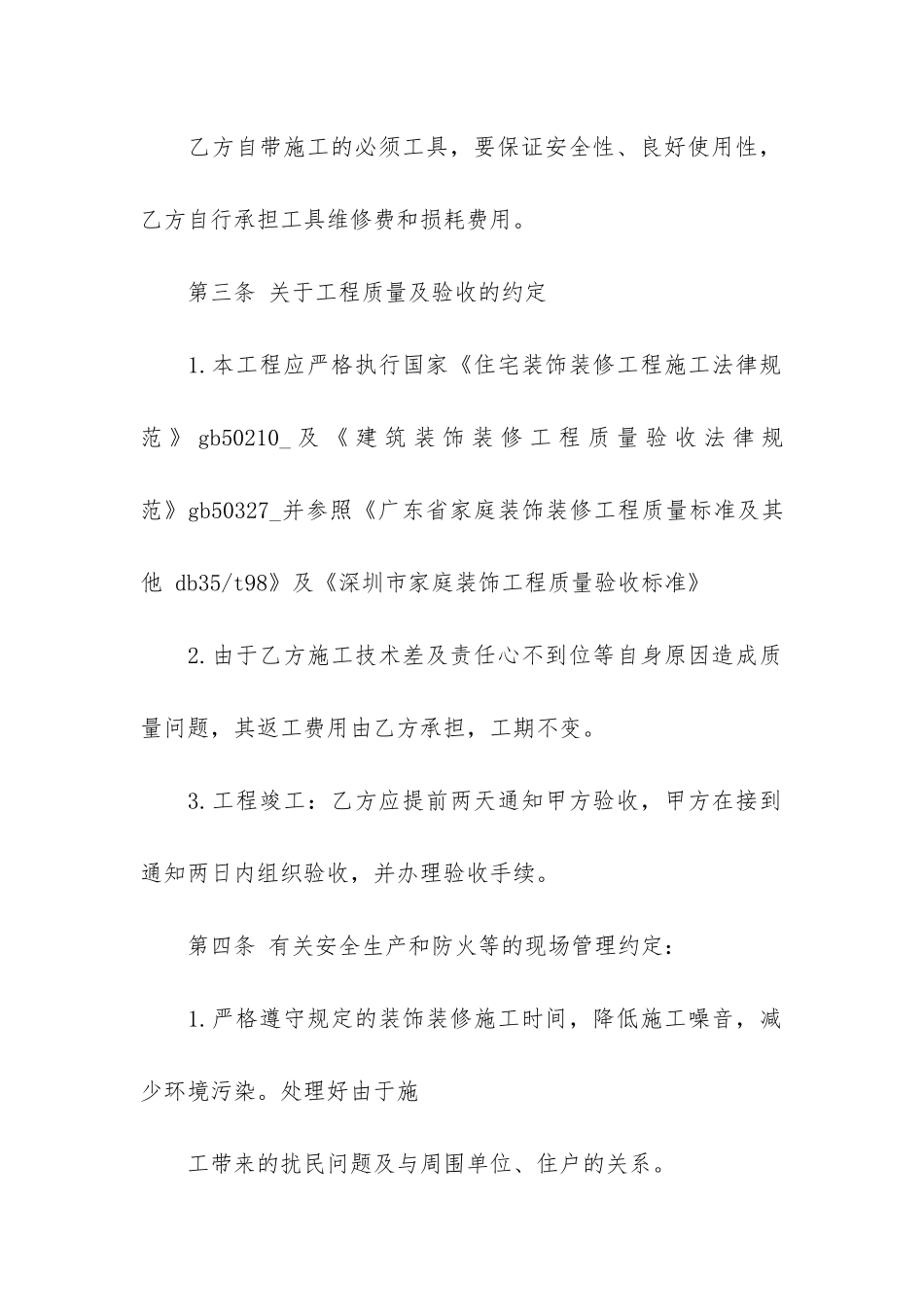 乙方自带施工的必须工具，要保证安全性、良好使用性，乙方自行承担工具维修费和损耗费用。

第三条 关于工程质量及验收的约定

1.本工程应严格执行国家《住宅装饰装修工程施工法律规范》gb50210_及《建筑装饰装修工程质量验收法律规范》gb50327_并参照《广东省家庭装饰装修工程质量标准及其他 db35/t98》及《深圳市家庭装饰工程质量验收标准》

2.由于乙方施工技术差及责任心不到位等自身原因造成质量问题，其返工费用由乙方承担，工期不变。

3.工程竣工：乙方应提前两天通知甲方验收，甲方在接到通知两日内组织验收，并办理验收手续。

第四条 有关安全生产和防火等的现场管理约定：

1.严格遵守规定的装饰装修施工时间，降低施工噪音，减少环境污染。处理好由于施

工带来的扰民问题及与周围单位、住户的关系。